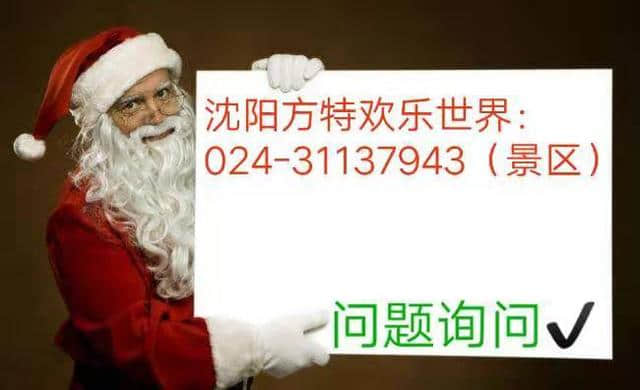 沈阳方特欢乐世界:
024-31137943（景区）

问题询问✔